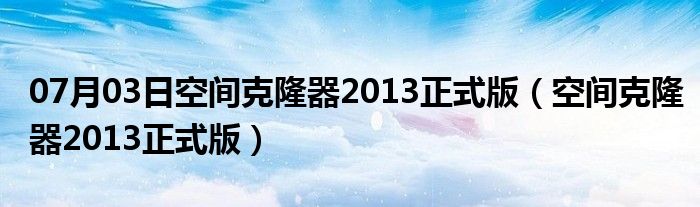 07月03日空间克隆器2013正式版（空间克隆器2013正式版）